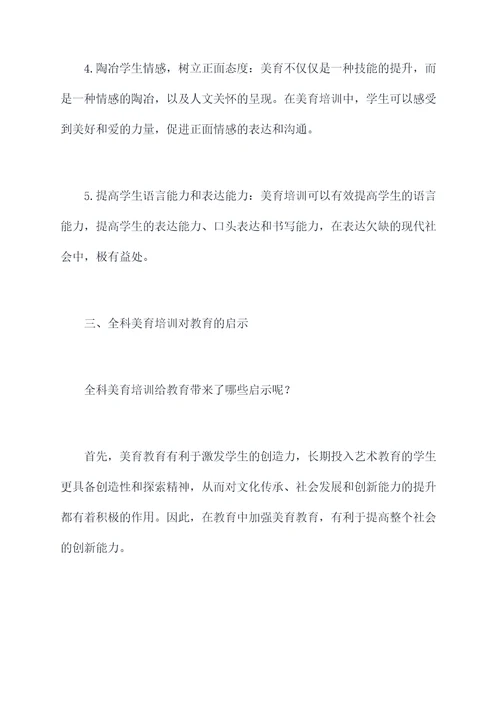 4.陶冶学生情感，树立正面态度：美育不仅仅是一种技能的提升，而是一种情感的陶冶，以及人文关怀的呈现。在美育培训中，学生可以感受到美好和爱的力量，促进正面情感的表达和沟通。

5.提高学生语言能力和表达能力：美育培训可以有效提高学生的语言能力，提高学生的表达能力、口头表达和书写能力，在表达欠缺的现代社会中，极有益处。

三、全科美育培训对教育的启示

全科美育培训给教育带来了哪些启示呢？

首先，美育教育有利于激发学生的创造力，长期投入艺术教育的学生更具备创造性和探索精神，从而对文化传承、社会发展和创新能力的提升都有着积极的作用。因此，在教育中加强美育教育，有利于提高整个社会的创新能力。